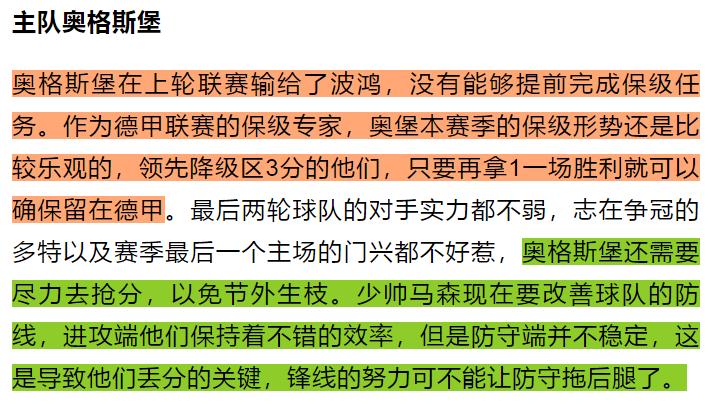 主队奥格斯堡

奥格斯堡在上轮联赛输给了波鸿，没有能够提前完成保级任务。作为德甲联赛的保级专家，奥堡本赛季的保级形势还是比较乐观的，领先降级区3分的他们，只要再拿1一场胜利就可以确保留在德甲。最后两轮球队的对手实力都不弱，志在争冠的多特以及赛季最后一个主场的门兴都不好惹，奥格斯堡还需要尽力去抢分，以免节外生枝。少帅马森现在要改善球队的防线，进攻端他们保持着不错的效率，但是防守端并不稳定，这是导致他们丢分的关键，锋线的努力可不能让防守拖后腿了。